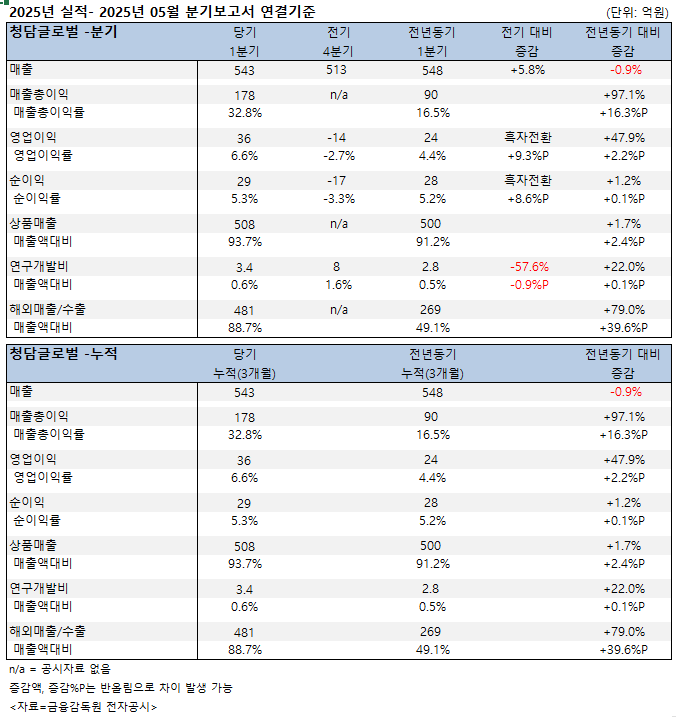 2025년 실적- 2025년 05월 분기보고서 연결기준 (단위: 억원)

| 청담글로벌 -분기 | 당기 1분기 | 전기 4분기 | 전년동기 1분기 | 전기 대비 증감 | 전년동기 대비 증감 |
|---|---|---|---|---|---|
| 매출 | 543 | 513 | 548 | +5.8% | -0.9% |
| 매출총이익 | 178 | n/a | 90 | | +97.1% |
| 매출총이익률 | 32.8% | | 16.5% | | +16.3%P |
| 영업이익 | 36 | -14 | 24 | 흑자전환 | +47.9% |
| 영업이익률 | 6.6% | -2.7% | 4.4% | +9.3%P | +2.2%P |
| 순이익 | 29 | -17 | 28 | 흑자전환 | +1.2% |
| 순이익률 | 5.3% | -3.3% | 5.2% | +8.6%P | +0.1%P |
| 상품매출 | 508 | n/a | 500 | | +1.7% |
| 매출액대비 | 93.7% | | 91.2% | | +2.4%P |
| 연구개발비 | 3.4 | 8 | 2.8 | -57.6% | +22.0% |
| 매출액대비 | 0.6% | 1.6% | 0.5% | -0.9%P | +0.1%P |
| 해외매출/수출 | 481 | n/a | 269 | | +79.0% |
| 매출액대비 | 88.7% | | 49.1% | | +39.6%P |

| 청담글로벌 -누적 | 당기 누적(3개월) | 전년동기 누적(3개월) | 전년동기 대비 증감 |
|---|---|---|---|
| 매출 | 543 | 548 | -0.9% |
| 매출총이익 | 178 | 90 | +97.1% |
| 매출총이익률 | 32.8% | 16.5% | +16.3%P |
| 영업이익 | 36 | 24 | +47.9% |
| 영업이익률 | 6.6% | 4.4% | +2.2%P |
| 순이익 | 29 | 28 | +1.2% |
| 순이익률 | 5.3% | 5.2% | +0.1%P |
| 상품매출 | 508 | 500 | +1.7% |
| 매출액대비 | 93.7% | 91.2% | +2.4%P |
| 연구개발비 | 3.4 | 2.8 | +22.0% |
| 매출액대비 | 0.6% | 0.5% | +0.1%P |
| 해외매출/수출 | 481 | 269 | +79.0% |
| 매출액대비 | 88.7% | 49.1% | +39.6%P |

n/a = 공시자료 없음
증감액, 증감%P는 반올림으로 차이 발생 가능
<자료=금융감독원 전자공시>